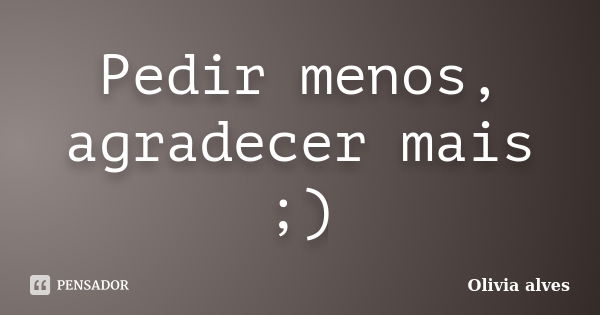 Pedir menos, agradecer mais ;)

PENSADOR

Olivia alves